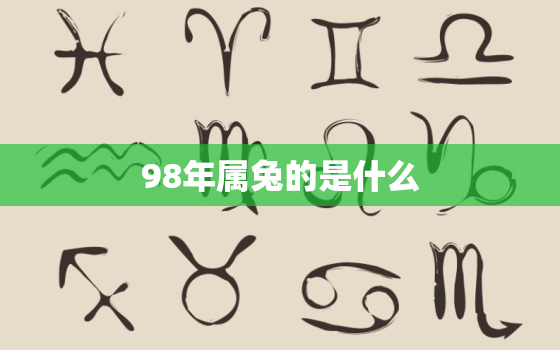 98年属兔的是什么